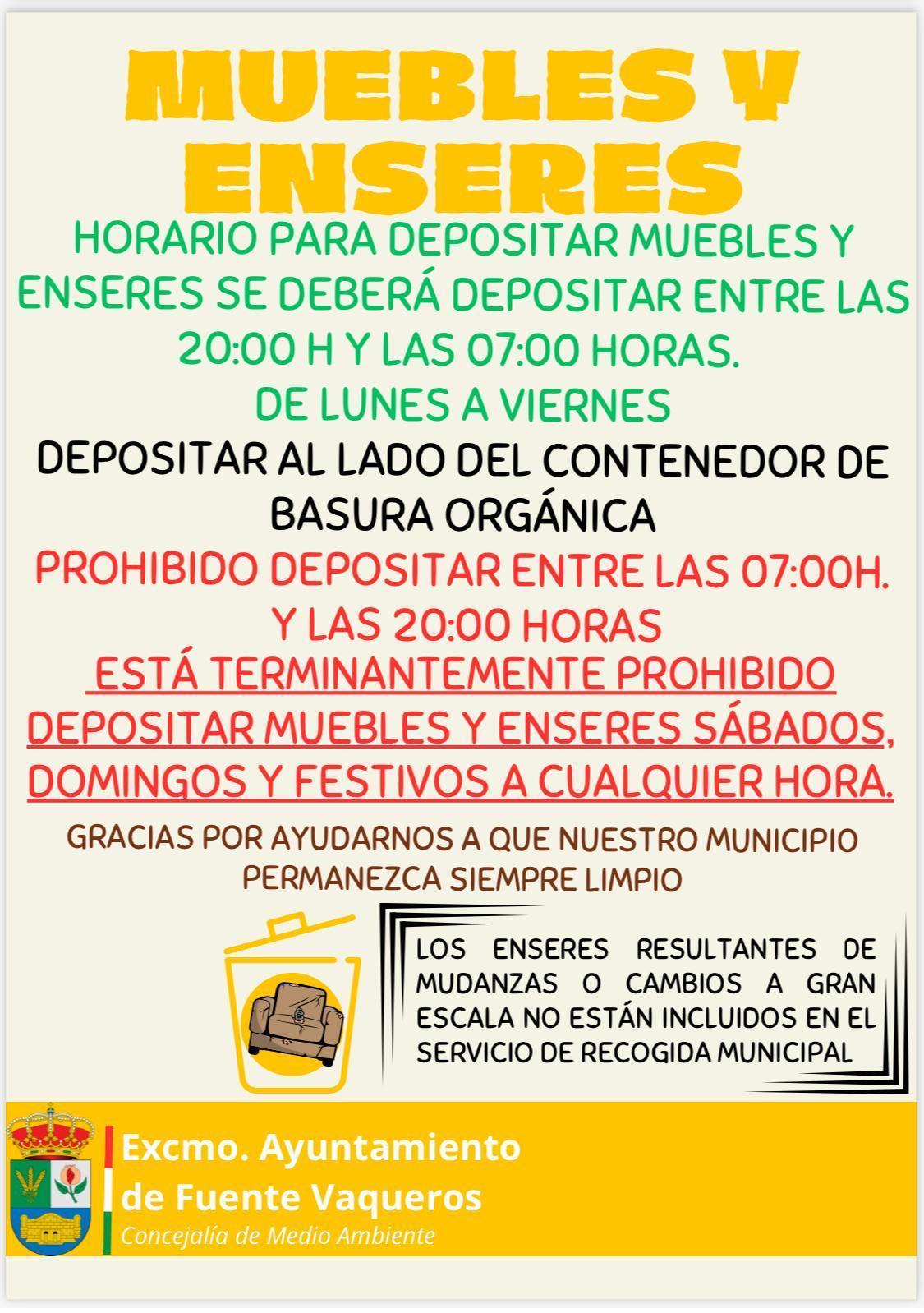 MUEBLES Y ENSERES

HORARIO PARA DEPOSITAR MUEBLES Y ENSERES SE DEBERÁ DEPOSITAR ENTRE LAS 20:00 H Y LAS 07:00 HORAS.
DE LUNES A VIERNES

DEPOSITAR AL LADO DEL CONTENEDOR DE BASURA ORGÁNICA

PROHIBIDO DEPOSITAR ENTRE LAS 07:00H. Y LAS 20:00 HORAS

ESTÁ TERMINANTEMENTE PROHIBIDO DEPOSITAR MUEBLES Y ENSERES SÁBADOS, DOMINGOS Y FESTIVOS A CUALQUIER HORA.

GRACIAS POR AYUDARNOS A QUE NUESTRO MUNICIPIO PERMANEZCA SIEMPRE LIMPIO

LOS ENSERES RESULTANTES DE MUDANZAS O CAMBIOS A GRAN ESCALA NO ESTÁN INCLUIDOS EN EL SERVICIO DE RECOGIDA MUNICIPAL

Excmo. Ayuntamiento
de Fuente Vaqueros
Concejalía de Medio Ambiente